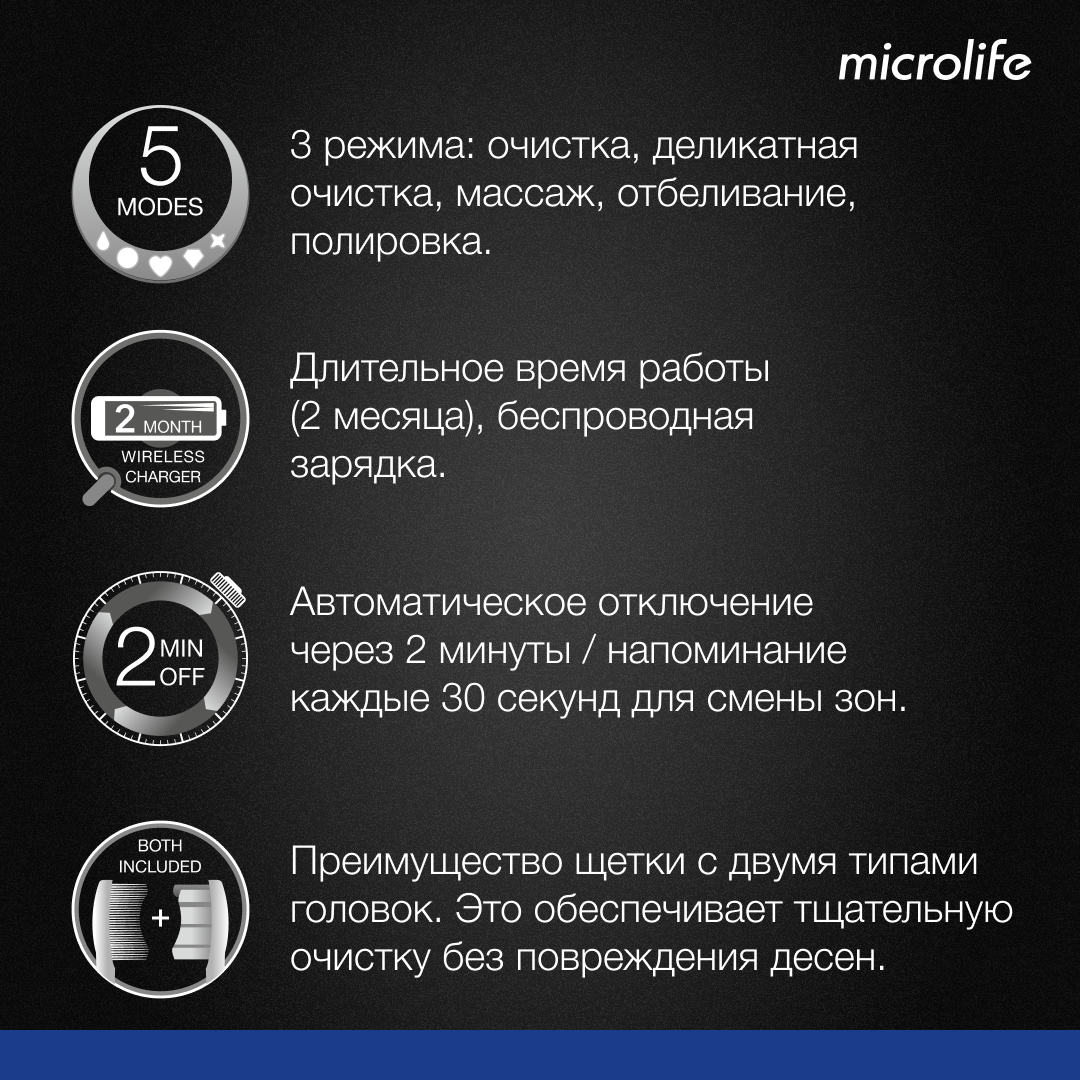 microlife

5
MODES

3 режима: очистка, деликатная очистка, массаж, отбеливание, полировка.

2 MONTH
WIRELESS
CHARGER

Длительное время работы (2 месяца), беспроводная зарядка.

2 MIN
OFF

Автоматическое отключение через 2 минуты / напоминание каждые 30 секунд для смены зон.

BOTH
INCLUDED
+

Преимущество щетки с двумя типами головок. Это обеспечивает тщательную очистку без повреждения десен.